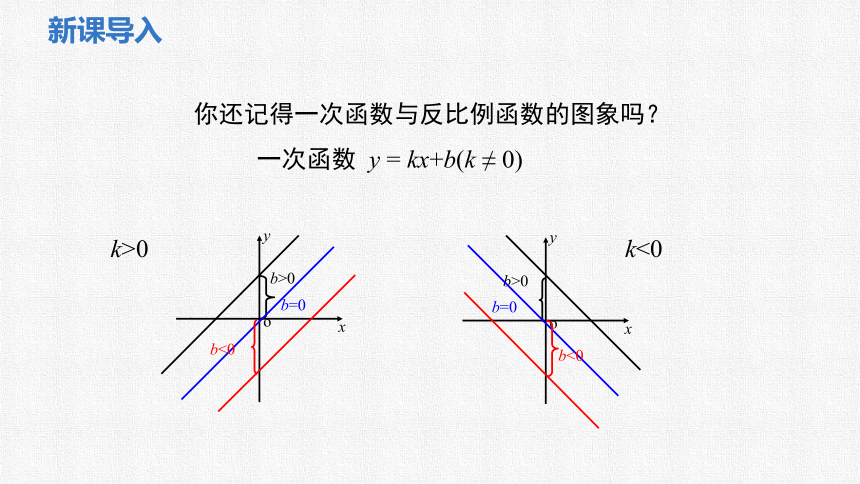 新课导入

你还记得一次函数与反比例函数的图象吗？

一次函数 $y = kx+b(k \neq 0)$

$k>0$

$y$

$b>0$

$b=0$

$o$

$x$

$b<0$

$k<0$

$y$

$b>0$

$b=0$

$o$

$x$

$b<0$